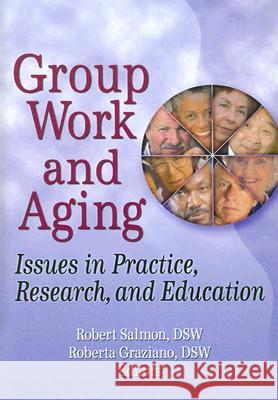 Group Work and Aging

Issues in Practice, Research, and Education

Robert Salmon, DSW
Roberta Graziano, DSW

Kraina Książek